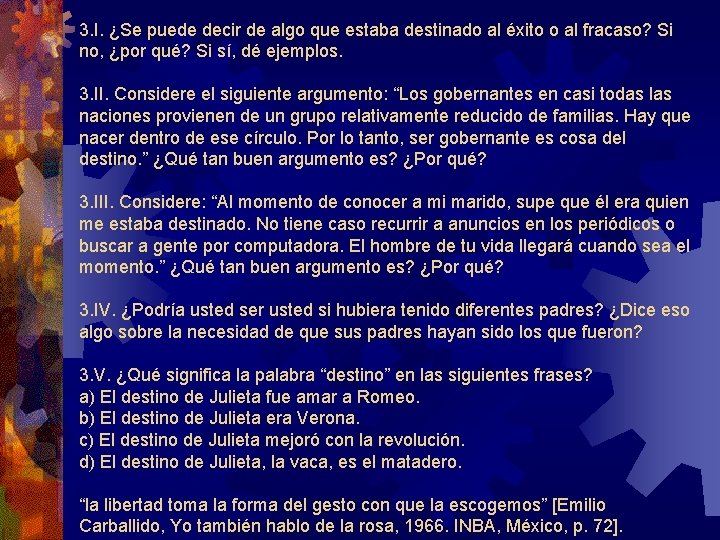 3.I. ¿Se puede decir de algo que estaba destinado al éxito o al fracaso? Si no, ¿por qué? Si sí, dé ejemplos.

3.II. Considere el siguiente argumento: “Los gobernantes en casi todas las naciones provienen de un grupo relativamente reducido de familias. Hay que nacer dentro de ese círculo. Por lo tanto, ser gobernante es cosa del destino.” ¿Qué tan buen argumento es? ¿Por qué?

3.III. Considere: “Al momento de conocer a mi marido, supe que él era quien me estaba destinado. No tiene caso recurrir a anuncios en los periódicos o buscar a gente por computadora. El hombre de tu vida llegará cuando sea el momento.” ¿Qué tan buen argumento es? ¿Por qué?

3.IV. ¿Podría usted ser usted si hubiera tenido diferentes padres? ¿Dice eso algo sobre la necesidad de que sus padres hayan sido los que fueron?

3.V. ¿Qué significa la palabra “destino” en las siguientes frases?
a) El destino de Julieta fue amar a Romeo.
b) El destino de Julieta era Verona.
c) El destino de Julieta mejoró con la revolución.
d) El destino de Julieta, la vaca, es el matadero.

“la libertad toma la forma del gesto con que la escogemos” [Emilio Carballido, Yo también hablo de la rosa, 1966. INBA, México, p. 72].